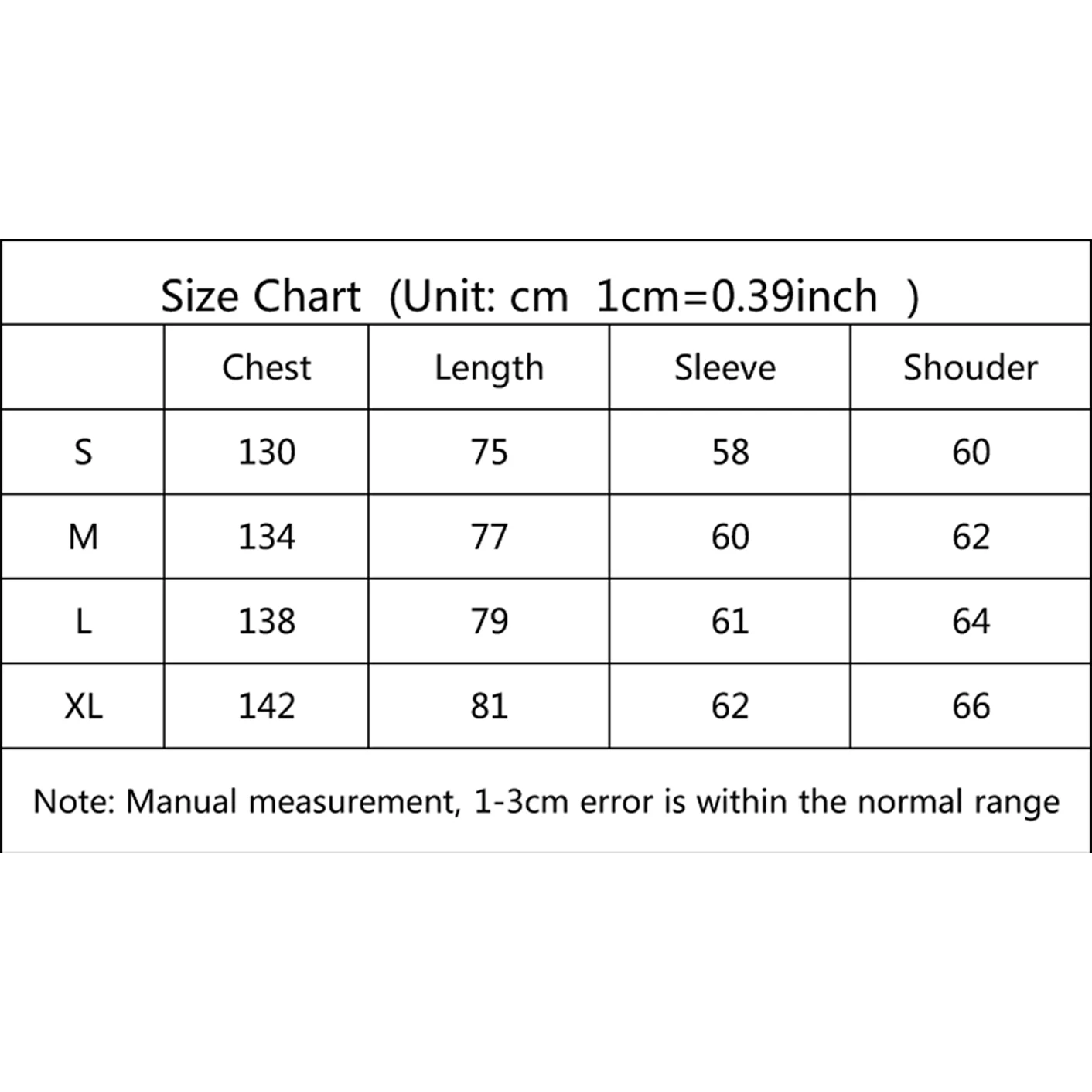 Size Chart (Unit: cm 1cm=0.39inch )

| | Chest | Length | Sleeve | Shouder |
|---|---|---|---|---|
| S | 130 | 75 | 58 | 60 |
| M | 134 | 77 | 60 | 62 |
| L | 138 | 79 | 61 | 64 |
| XL | 142 | 81 | 62 | 66 |

Note: Manual measurement, 1-3cm error is within the normal range